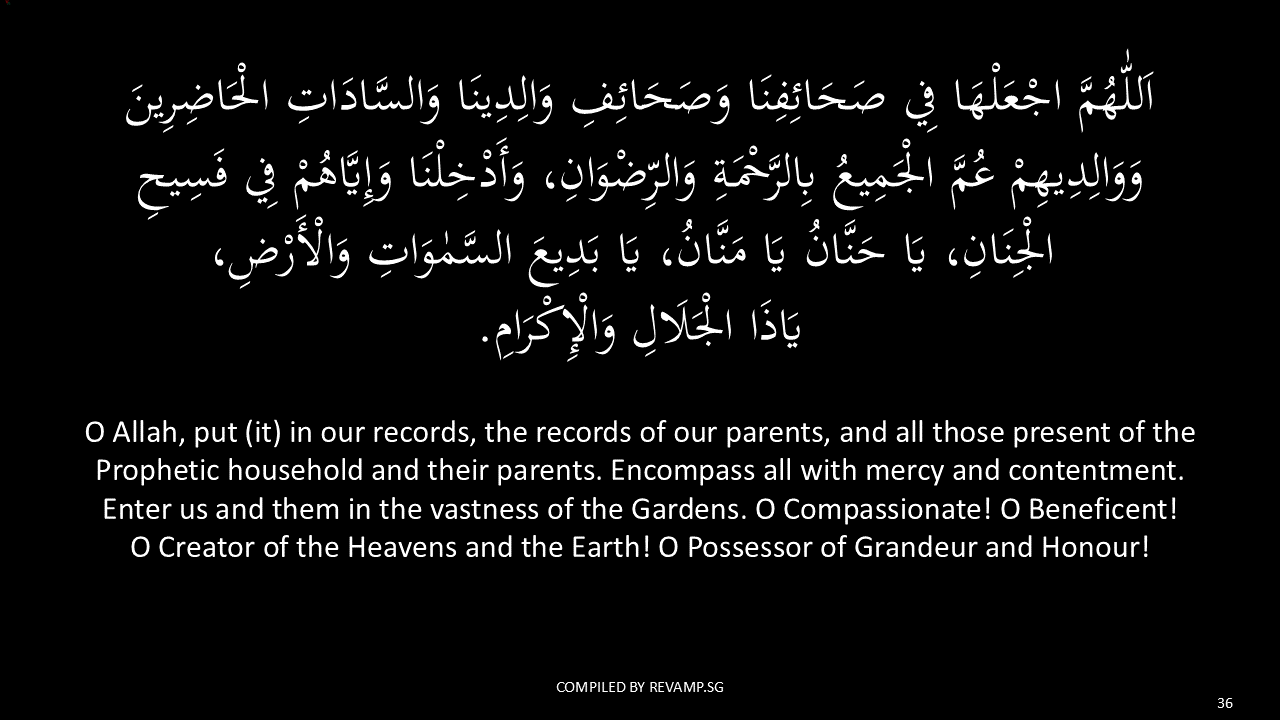 اَللّٰهُمَّ اجْعَلْهَا فِي صَحَائِفِنَا وَصَحَائِفِ وَالِدِينَا وَالسَّادَاتِ الْحَاضِرِينَ وَوَالِدِيهِمْ عُمَّ الْجَمِيعُ بِالرَّحْمَةِ وَالرِّضْوَانِ، وَأَدْخِلْنَا وَإِيَّاهُمْ فِي فَسِيحِ الْجِنَانِ، يَا حَنَّانُ يَا مَنَّانُ، يَا بَدِيعَ السَّمٰوَاتِ وَالْأَرْضِ، يَاذَا الْجَلَالِ وَالْإِكْرَامِ.

O Allah, put (it) in our records, the records of our parents, and all those present of the Prophetic household and their parents. Encompass all with mercy and contentment. Enter us and them in the vastness of the Gardens. O Compassionate! O Beneficent! O Creator of the Heavens and the Earth! O Possessor of Grandeur and Honour!

COMPILED BY REVAMP.SG

36